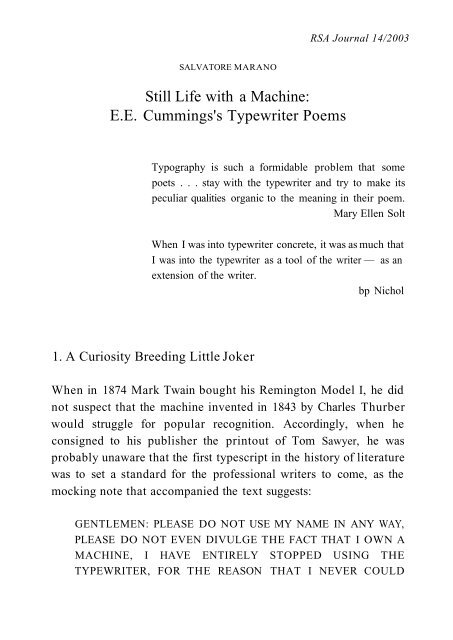 RSA Journal 14/2003

SALVATORE MARANO

Still Life with a Machine:
E.E. Cummings's Typewriter Poems

Typography is such a formidable problem that some poets . . . stay with the typewriter and try to make its peculiar qualities organic to the meaning in their poem.
Mary Ellen Solt

When I was into typewriter concrete, it was as much that I was into the typewriter as a tool of the writer — as an extension of the writer.
bp Nichol

1. A Curiosity Breeding Little Joker

When in 1874 Mark Twain bought his Remington Model I, he did not suspect that the machine invented in 1843 by Charles Thurber would struggle for popular recognition. Accordingly, when he consigned to his publisher the printout of Tom Sawyer, he was probably unaware that the first typescript in the history of literature was to set a standard for the professional writers to come, as the mocking note that accompanied the text suggests:

GENTLEMEN: PLEASE DO NOT USE MY NAME IN ANY WAY, PLEASE DO NOT EVEN DIVULGE THE FACT THAT I OWN A MACHINE, I HAVE ENTIRELY STOPPED USING THE TYPEWRITER, FOR THE REASON THAT I NEVER COULD